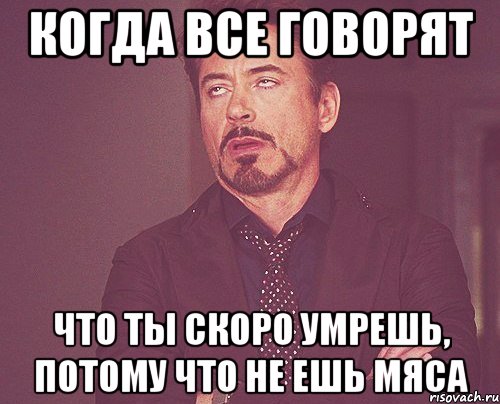 КОГДА ВСЕ ГОВОРЯТ

ЧТО ТЫ СКОРО УМРЕШЬ, ПОТОМУ ЧТО НЕ ЕШЬ МЯСА

risovach.ru